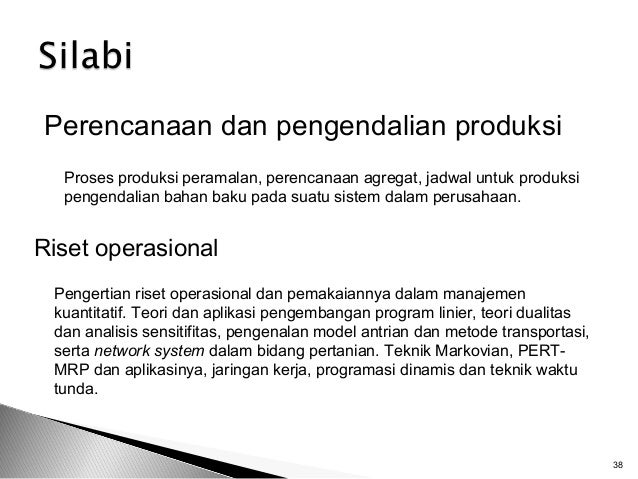 Silabi

Perencanaan dan pengendalian produksi

Proses produksi peramalan, perencanaan agregat, jadwal untuk produksi pengendalian bahan baku pada suatu sistem dalam perusahaan.

Riset operasional

Pengertian riset operasional dan pemakaiannya dalam manajemen kuantitatif. Teori dan aplikasi pengembangan program linier, teori dualitas dan analisis sensitifitas, pengenalan model antrian dan metode transportasi, serta network system dalam bidang pertanian. Teknik Markovian, PERT-MRP dan aplikasinya, jaringan kerja, programasi dinamis dan teknik waktu tunda.

38